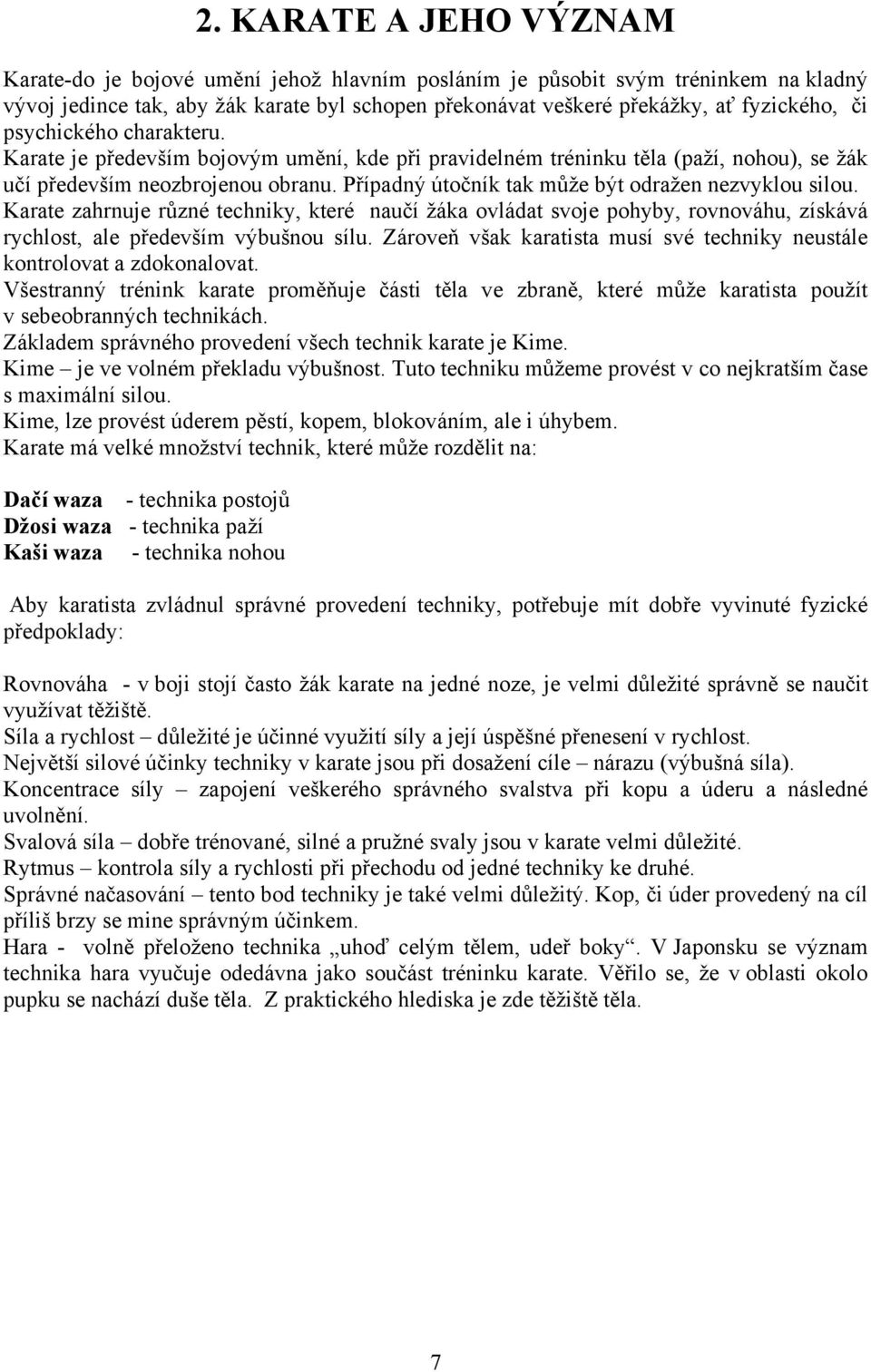 2. KARATE A JEHO VÝZNAM

Karate-do je bojové umění jehož hlavním posláním je působit svým tréninkem na kladný vývoj jedince tak, aby žák karate byl schopen překonávat veškeré překážky, ať fyzického, či psychického charakteru.
Karate je především bojovým umění, kde při pravidelném tréninku těla (paží, nohou), se žák učí především neozbrojenou obranu. Případný útočník tak může být odražen nezvyklou silou.
Karate zahrnuje různé techniky, které naučí žáka ovládat svoje pohyby, rovnováhu, získává rychlost, ale především výbušnou sílu. Zároveň však karatista musí své techniky neustále kontrolovat a zdokonalovat.
Všestranný trénink karate proměňuje části těla ve zbraně, které může karatista použít v sebeobranných technikách.
Základem správného provedení všech technik karate je Kime.
Kime – je ve volném překladu výbušnost. Tuto techniku můžeme provést v co nejkratším čase s maximální silou.
Kime, lze provést úderem pěstí, kopem, blokováním, ale i úhybem.
Karate má velké množství technik, které může rozdělit na:

Dačí waza - technika postojů
Džosi waza - technika paží
Kaši waza - technika nohou

Aby karatista zvládnul správné provedení techniky, potřebuje mít dobře vyvinuté fyzické předpoklady:

Rovnováha - v boji stojí často žák karate na jedné noze, je velmi důležité správně se naučit využívat těžiště.
Síla a rychlost – důležité je účinné využití síly a její úspěšné přenesení v rychlost.
Největší silové účinky techniky v karate jsou při dosažení cíle – nárazu (výbušná síla).
Koncentrace síly – zapojení veškerého správného svalstva při kopu a úderu a následné uvolnění.
Svalová síla – dobře trénované, silné a pružné svaly jsou v karate velmi důležité.
Rytmus – kontrola síly a rychlosti při přechodu od jedné techniky ke druhé.
Správné načasování – tento bod techniky je také velmi důležitý. Kop, či úder provedený na cíl příliš brzy se mine správným účinkem.
Hara - volně přeloženo technika „uhoď celým tělem, udeř boky“. V Japonsku se význam technika hara vyučuje odedávna jako součást tréninku karate. Věřilo se, že v oblasti okolo pupku se nachází duše těla. Z praktického hlediska je zde těžiště těla.

7